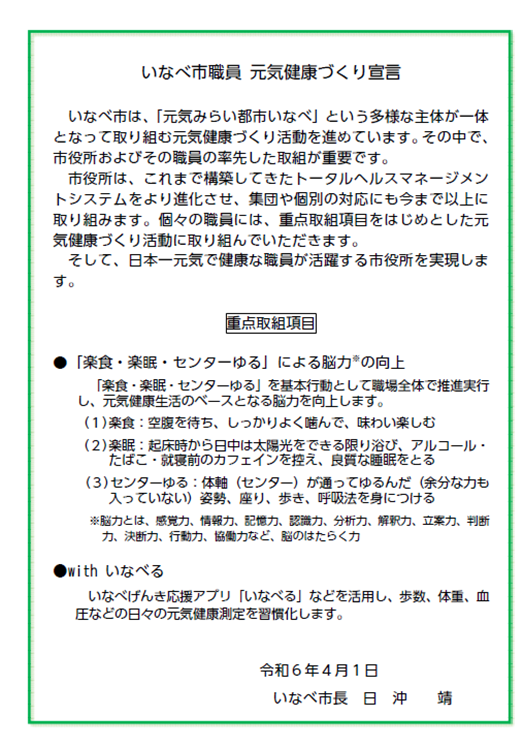 いなべ市職員 元気健康づくり宣言

いなべ市は、「元気みらい都市いなべ」という多様な主体が一体となって取り組む元気健康づくり活動を進めています。その中で、市役所およびその職員の率先した取組が重要です。

市役所は、これまで構築してきたトータルヘルスマネージメントシステムをより進化させ、集団や個別の対応にも今まで以上に取り組みます。個々の職員には、重点取組項目をはじめとした元気健康づくり活動に取り組んでいただきます。

そして、日本一元気で健康な職員が活躍する市役所を実現します。

重点取組項目

●「楽食・楽眠・センターゆる」による脳力※の向上

「楽食・楽眠・センターゆる」を基本行動として職場全体で推進実行し、元気健康生活のベースとなる脳力を向上します。

（1）楽食：空腹を待ち、しっかりよく噛んで、味わい楽しむ

（2）楽眠：起床時から日中は太陽光をできる限り浴び、アルコール・たばこ・就寝前のカフェインを控え、良質な睡眠をとる

（3）センターゆる：体軸（センター）が通ってゆるんだ（余分な力も入っていない）姿勢、座り、歩き、呼吸法を身につける

※脳力とは、感覚力、情報力、記憶力、認識力、分析力、解釈力、立案力、判断力、決断力、行動力、協働力など、脳のはたらく力

●with いなべる

いなべげんき応援アプリ「いなべる」などを活用し、歩数、体重、血圧などの日々の元気健康測定を習慣化します。

令和６年４月１日

いなべ市長 日 沖 靖